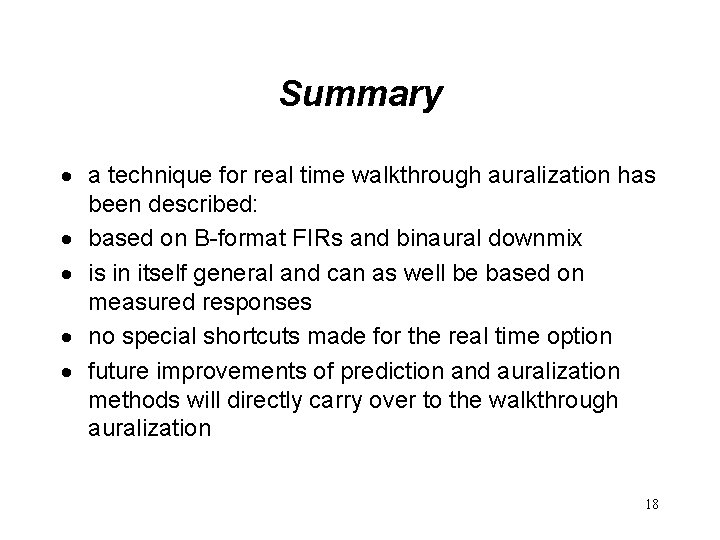 Summary

• a technique for real time walkthrough auralization has been described:
• based on B-format FIRs and binaural downmix
• is in itself general and can as well be based on measured responses
• no special shortcuts made for the real time option
• future improvements of prediction and auralization methods will directly carry over to the walkthrough auralization

18